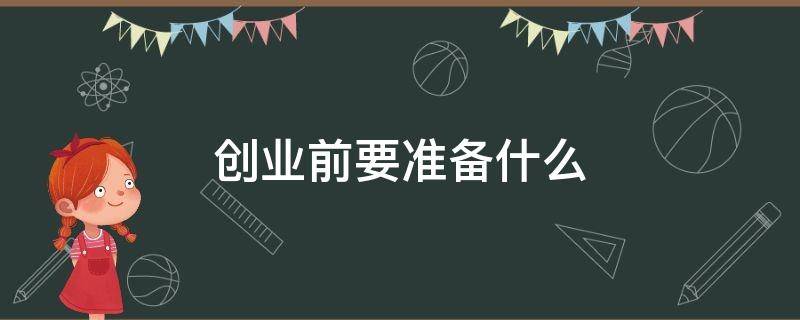 创业前要准备什么